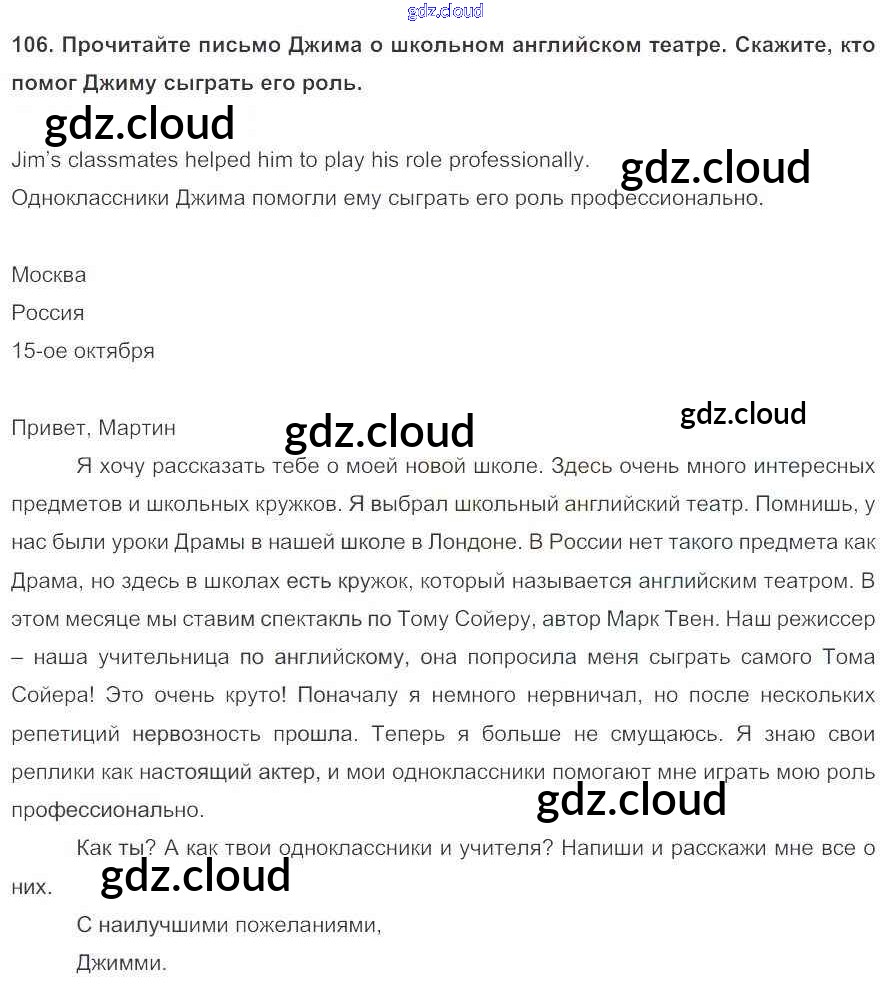 gdz.cloud

106. Прочитайте письмо Джима о школьном английском театре. Скажите, кто помог Джиму сыграть его роль.

gdz.cloud

Jim's classmates helped him to play his role professionally.

gdz.cloud

Одноклассники Джима помогли ему сыграть его роль профессионально.

Москва

Россия

15-ое октября

gdz.cloud

Привет, Мартин

gdz.cloud

Я хочу рассказать тебе о моей новой школе. Здесь очень много интересных предметов и школьных кружков. Я выбрал школьный английский театр. Помнишь, у нас были уроки Драмы в нашей школе в Лондоне. В России нет такого предмета как Драма, но здесь в школах есть кружок, который называется английским театром. В этом месяце мы ставим спектакль по Тому Сойеру, автор Марк Твен. Наш режиссер – наша учительница по английскому, она попросила меня сыграть самого Тома Сойера! Это очень круто! Поначалу я немного нервничал, но после нескольких репетиций нервозность прошла. Теперь я больше не смущаюсь. Я знаю свои реплики как настоящий актер, и мои одноклассники помогают мне играть мою роль профессионально.

gdz.cloud

Как ты? А как твои одноклассники и учителя? Напиши и расскажи мне все о них.

gdz.cloud

С наилучшими пожеланиями,

Джимми.